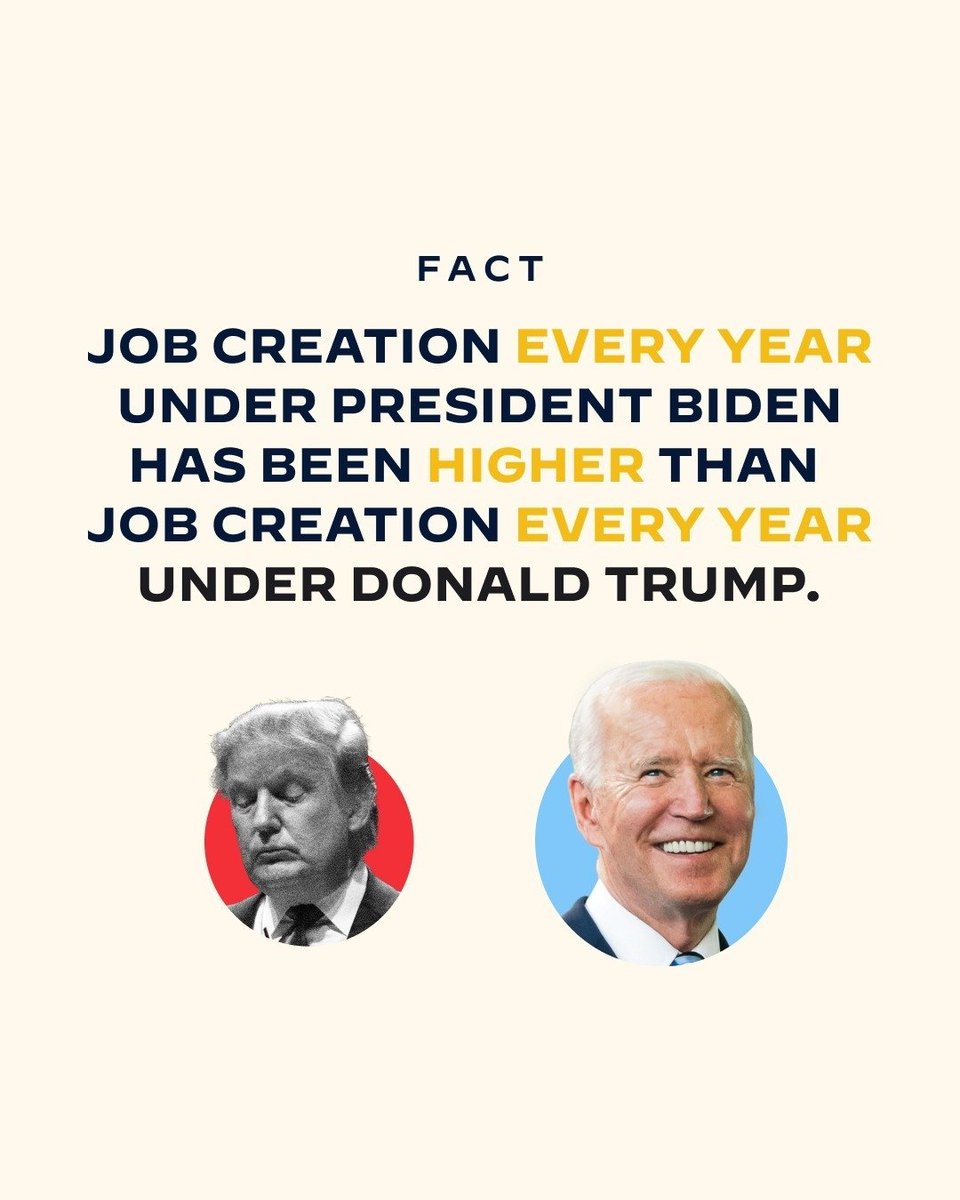 FACT

JOB CREATION EVERY YEAR UNDER PRESIDENT BIDEN HAS BEEN HIGHER THAN JOB CREATION EVERY YEAR UNDER DONALD TRUMP.